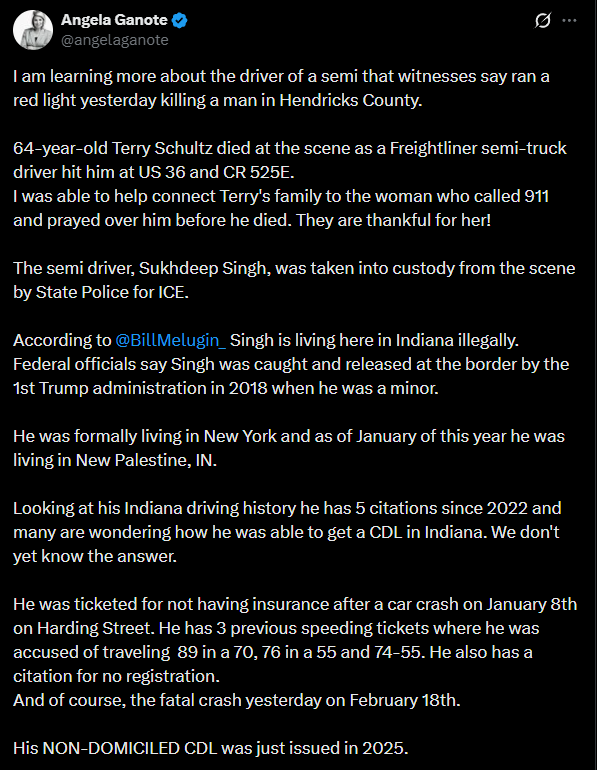 Angela Ganote
@angelaganote

I am learning more about the driver of a semi that witnesses say ran a red light yesterday killing a man in Hendricks County.

64-year-old Terry Schultz died at the scene as a Freightliner semi-truck driver hit him at US 36 and CR 525E.
I was able to help connect Terry's family to the woman who called 911 and prayed over him before he died. They are thankful for her!

The semi driver, Sukhdeep Singh, was taken into custody from the scene by State Police for ICE.

According to @BillMelugin_ Singh is living here in Indiana illegally. Federal officials say Singh was caught and released at the border by the 1st Trump administration in 2018 when he was a minor.

He was formally living in New York and as of January of this year he was living in New Palestine, IN.

Looking at his Indiana driving history he has 5 citations since 2022 and many are wondering how he was able to get a CDL in Indiana. We don't yet know the answer.

He was ticketed for not having insurance after a car crash on January 8th on Harding Street. He has 3 previous speeding tickets where he was accused of traveling 89 in a 70, 76 in a 55 and 74-55. He also has a citation for no registration.
And of course, the fatal crash yesterday on February 18th.

His NON-DOMICILED CDL was just issued in 2025.